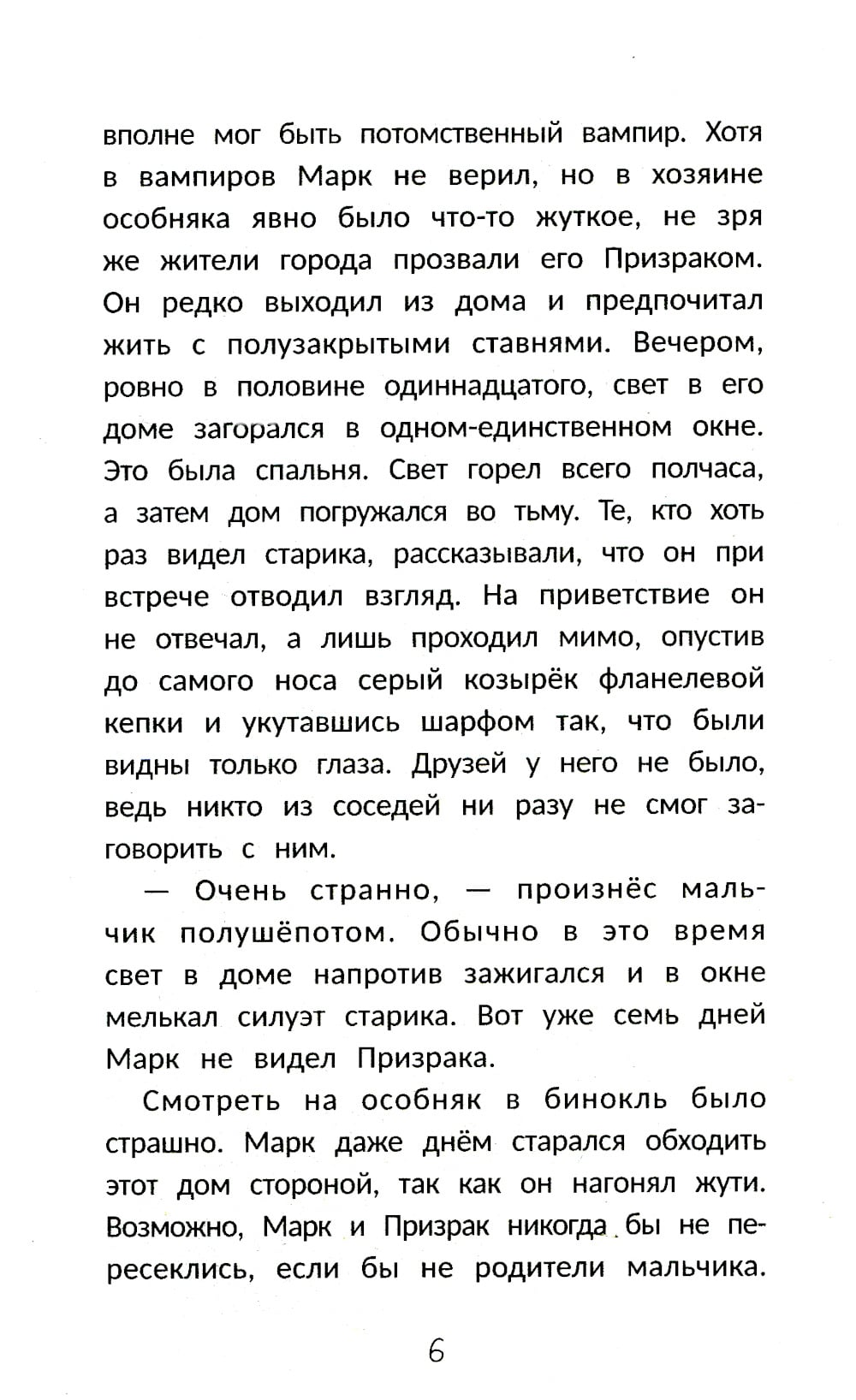 вполне мог быть потомственный вампир. Хотя в вампиров Марк не верил, но в хозяине особняка явно было что-то жуткое, не зря же жители города прозвали его Призраком. Он редко выходил из дома и предпочитал жить с полузакрытыми ставнями. Вечером, ровно в половине одиннадцатого, свет в его доме загорался в одном-единственном окне. Это была спальня. Свет горел всего полчаса, а затем дом погружался во тьму. Те, кто хоть раз видел старика, рассказывали, что он при встрече отводил взгляд. На приветствие он не отвечал, а лишь проходил мимо, опустив до самого носа серый козырёк фланелевой кепки и укутавшись шарфом так, что были видны только глаза. Друзей у него не было, ведь никто из соседей ни разу не смог заговорить с ним.

— Очень странно, — произнёс мальчик полушёпотом. Обычно в это время свет в доме напротив зажигался и в окне мелькал силуэт старика. Вот уже семь дней Марк не видел Призрака.

Смотреть на особняк в бинокль было страшно. Марк даже днём старался обходить этот дом стороной, так как он нагонял жути. Возможно, Марк и Призрак никогда бы не пересеклись, если бы не родители мальчика.

6